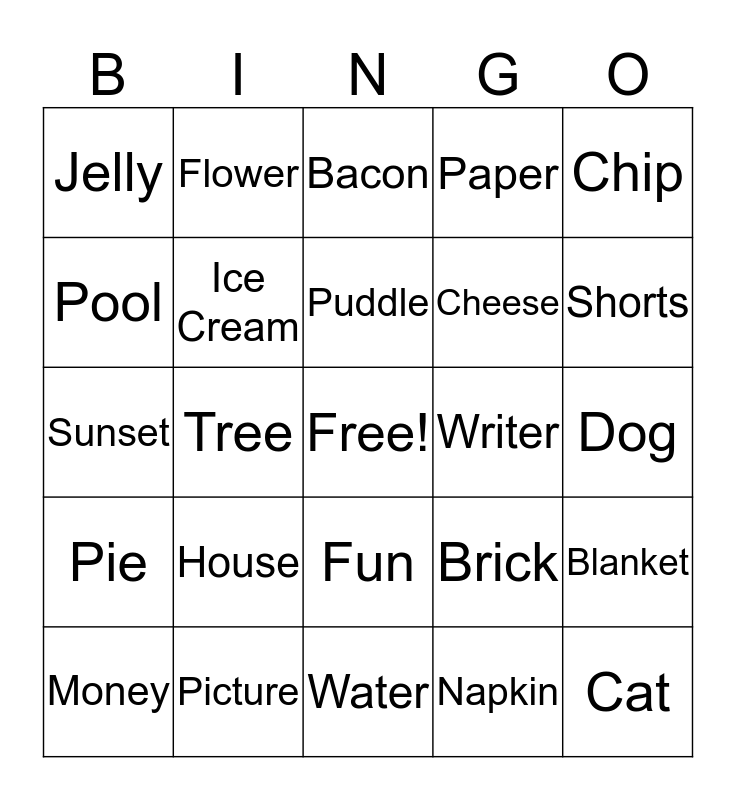 | B | I | N | G | O |
|---|---|---|---|---|
| Jelly | Flower | Bacon | Paper | Chip |
| Pool | Ice Cream | Puddle | Cheese | Shorts |
| Sunset | Tree | Free! | Writer | Dog |
| Pie | House | Fun | Brick | Blanket |
| Money | Picture | Water | Napkin | Cat |